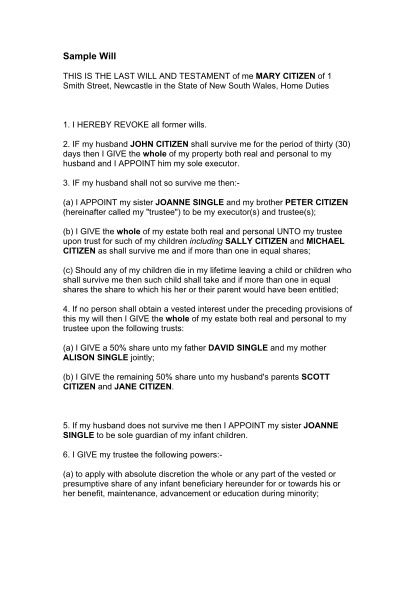 Sample Will

THIS IS THE LAST WILL AND TESTAMENT of me MARY CITIZEN of 1 Smith Street, Newcastle in the State of New South Wales, Home Duties

1. I HEREBY REVOKE all former wills.

2. IF my husband JOHN CITIZEN shall survive me for the period of thirty (30) days then I GIVE the whole of my property both real and personal to my husband and I APPOINT him my sole executor.

3. IF my husband shall not so survive me then:-

(a) I APPOINT my sister JOANNE SINGLE and my brother PETER CITIZEN (hereinafter called my "trustee") to be my executor(s) and trustee(s);

(b) I GIVE the whole of my estate both real and personal UNTO my trustee upon trust for such of my children including SALLY CITIZEN and MICHAEL CITIZEN as shall survive me and if more than one in equal shares;

(c) Should any of my children die in my lifetime leaving a child or children who shall survive me then such child shall take and if more than one in equal shares the share to which his her or their parent would have been entitled;

4. If no person shall obtain a vested interest under the preceding provisions of this my will then I GIVE the whole of my estate both real and personal to my trustee upon the following trusts:

(a) I GIVE a 50% share unto my father DAVID SINGLE and my mother ALISON SINGLE jointly;

(b) I GIVE the remaining 50% share unto my husband's parents SCOTT CITIZEN and JANE CITIZEN.

5. If my husband does not survive me then I APPOINT my sister JOANNE SINGLE to be sole guardian of my infant children.

6. I GIVE my trustee the following powers:-

(a) to apply with absolute discretion the whole or any part of the vested or presumptive share of any infant beneficiary hereunder for or towards his or her benefit, maintenance, advancement or education during minority;